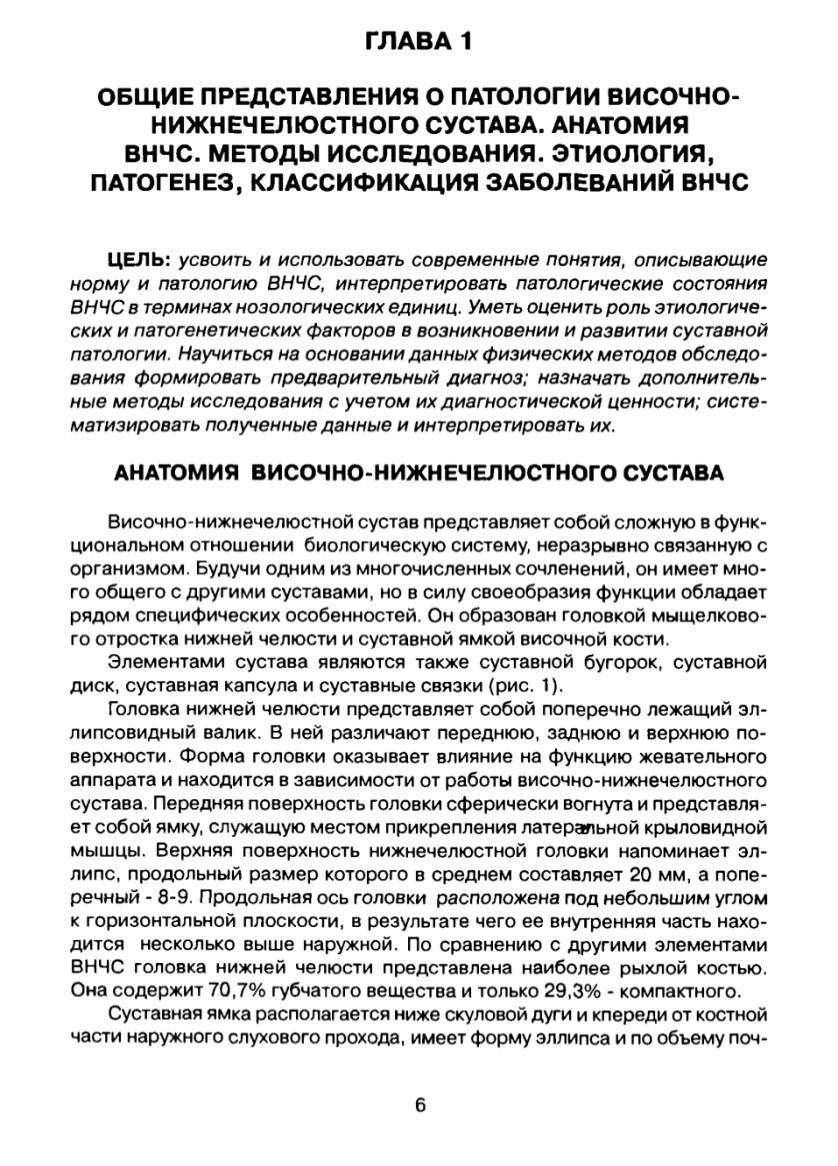 ГЛАВА 1

ОБЩИЕ ПРЕДСТАВЛЕНИЯ О ПАТОЛОГИИ ВИСОЧНО-НИЖНЕЧЕЛЮСТНОГО СУСТАВА. АНАТОМИЯ ВНЧС. МЕТОДЫ ИССЛЕДОВАНИЯ. ЭТИОЛОГИЯ, ПАТОГЕНЕЗ, КЛАССИФИКАЦИЯ ЗАБОЛЕВАНИЙ ВНЧС

ЦЕЛЬ: усвоить и использовать современные понятия, описывающие норму и патологию ВНЧС, интерпретировать патологические состояния ВНЧС в терминах нозологических единиц. Уметь оценить роль этиологических и патогенетических факторов в возникновении и развитии суставной патологии. Научиться на основании данных физических методов обследования формировать предварительный диагноз; назначать дополнительные методы исследования с учетом их диагностической ценности; систематизировать полученные данные и интерпретировать их.

АНАТОМИЯ ВИСОЧНО-НИЖНЕЧЕЛЮСТНОГО СУСТАВА

Височно-нижнечелюстной сустав представляет собой сложную в функциональном отношении биологическую систему, неразрывно связанную с организмом. Будучи одним из многочисленных сочленений, он имеет много общего с другими суставами, но в силу своеобразия функции обладает рядом специфических особенностей. Он образован головкой мыщелкового отростка нижней челюсти и суставной ямкой височной кости.

Элементами сустава являются также суставной бугорок, суставной диск, суставная капсула и суставные связки (рис. 1).

Головка нижней челюсти представляет собой поперечно лежащий эллипсовидный валик. В ней различают переднюю, заднюю и верхнюю поверхности. Форма головки оказывает влияние на функцию жевательного аппарата и находится в зависимости от работы височно-нижнечелюстного сустава. Передняя поверхность головки сферически вогнута и представляет собой ямку, служащую местом прикрепления латеральной крыловидной мышцы. Верхняя поверхность нижнечелюстной головки напоминает эллипс, продольный размер которого в среднем составляет 20 мм, а поперечный - 8-9. Продольная ось головки расположена под небольшим углом к горизонтальной плоскости, в результате чего ее внутренняя часть находится несколько выше наружной. По сравнению с другими элементами ВНЧС головка нижней челюсти представлена наиболее рыхлой костью. Она содержит 70,7% губчатого вещества и только 29,3% - компактного.

Суставная ямка располагается ниже скуловой дуги и кпереди от костной части наружного слухового прохода, имеет форму эллипса и по объему поч-

6